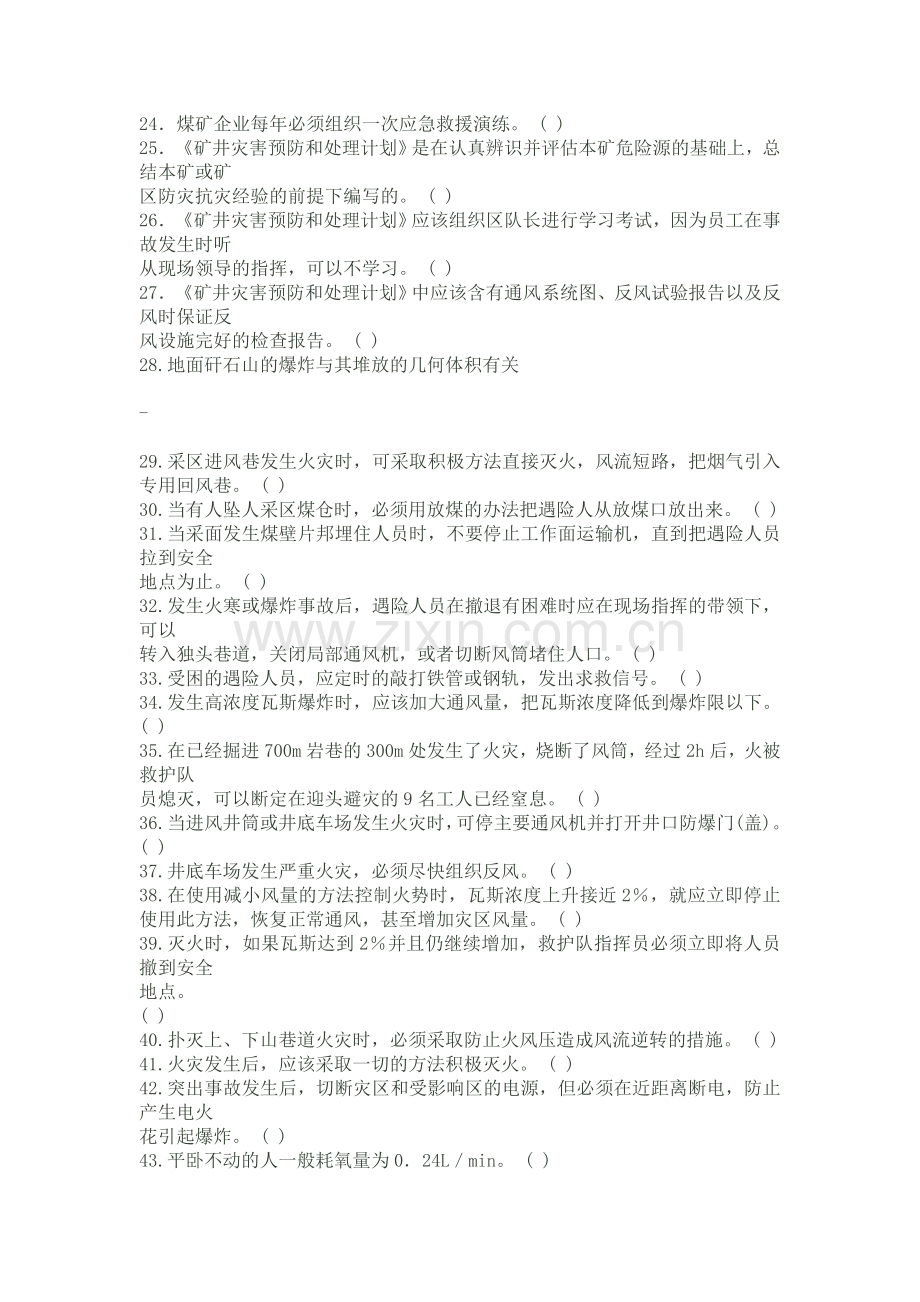 24．煤矿企业每年必须组织一次应急救援演练。（ ）

25．《矿井灾害预防和处理计划》是在认真辨识并评估本矿危险源的基础上，总结本矿或矿区防灾抗灾经验的前提下编写的。（ ）

26．《矿井灾害预防和处理计划》应该组织区队长进行学习考试，因为员工在事故发生时听从现场领导的指挥，可以不学习。（ ）

27．《矿井灾害预防和处理计划》中应该含有通风系统图、反风试验报告以及反风时保证反风设施完好的检查报告。（ ）

28.地面矸石山的爆炸与其堆放的几何体积有关

-

29.采区进风巷发生火灾时，可采取积极方法直接灭火，风流短路，把烟气引入专用回风巷。（ ）

30.当有人坠人采区煤仓时，必须用放煤的办法把遇险人从放煤口放出来。（ ）

31.当采面发生煤壁片邦埋住人员时，不要停止工作面运输机，直到把遇险人员拉到安全地点为止。（ ）

32.发生火寒或爆炸事故后，遇险人员在撤退有困难时应在现场指挥的带领下，可以转入独头巷道，关闭局部通风机，或者切断风筒堵住人口。（ ）

33.受困的遇险人员，应定时的敲打铁管或钢轨，发出求救信号。（ ）

34.发生高浓度瓦斯爆炸时，应该加大通风量，把瓦斯浓度降低到爆炸限以下。（ ）

35.在已经掘进700m岩巷的300m处发生了火灾，烧断了风筒，经过2h后，火被救护队员熄灭，可以断定在迎头避灾的9名工人已经窒息。（ ）

36.当进风井筒或井底车场发生火灾时，可停主要通风机并打开井口防爆门(盖)。（ ）

37.井底车场发生严重火灾，必须尽快组织反风。（ ）

38.在使用减小风量的方法控制火势时，瓦斯浓度上升接近2%，就应立即停止使用此方法，恢复正常通风，甚至增加灾区风量。（ ）

39.灭火时，如果瓦斯达到2%并且仍继续增加，救护队指挥员必须立即将人员撤到安全地点。
（ ）

40.扑灭上、下山巷道火灾时，必须采取防止火风压造成风流逆转的措施。（ ）

41.火灾发生后，应该采取一切的方法积极灭火。（ ）

42.突出事故发生后，切断灾区和受影响区的电源，但必须在近距离断电，防止产生电火花引起爆炸。（ ）

43.平卧不动的人一般耗氧量为0．24L／min。（ ）

www.zixin.com.cn